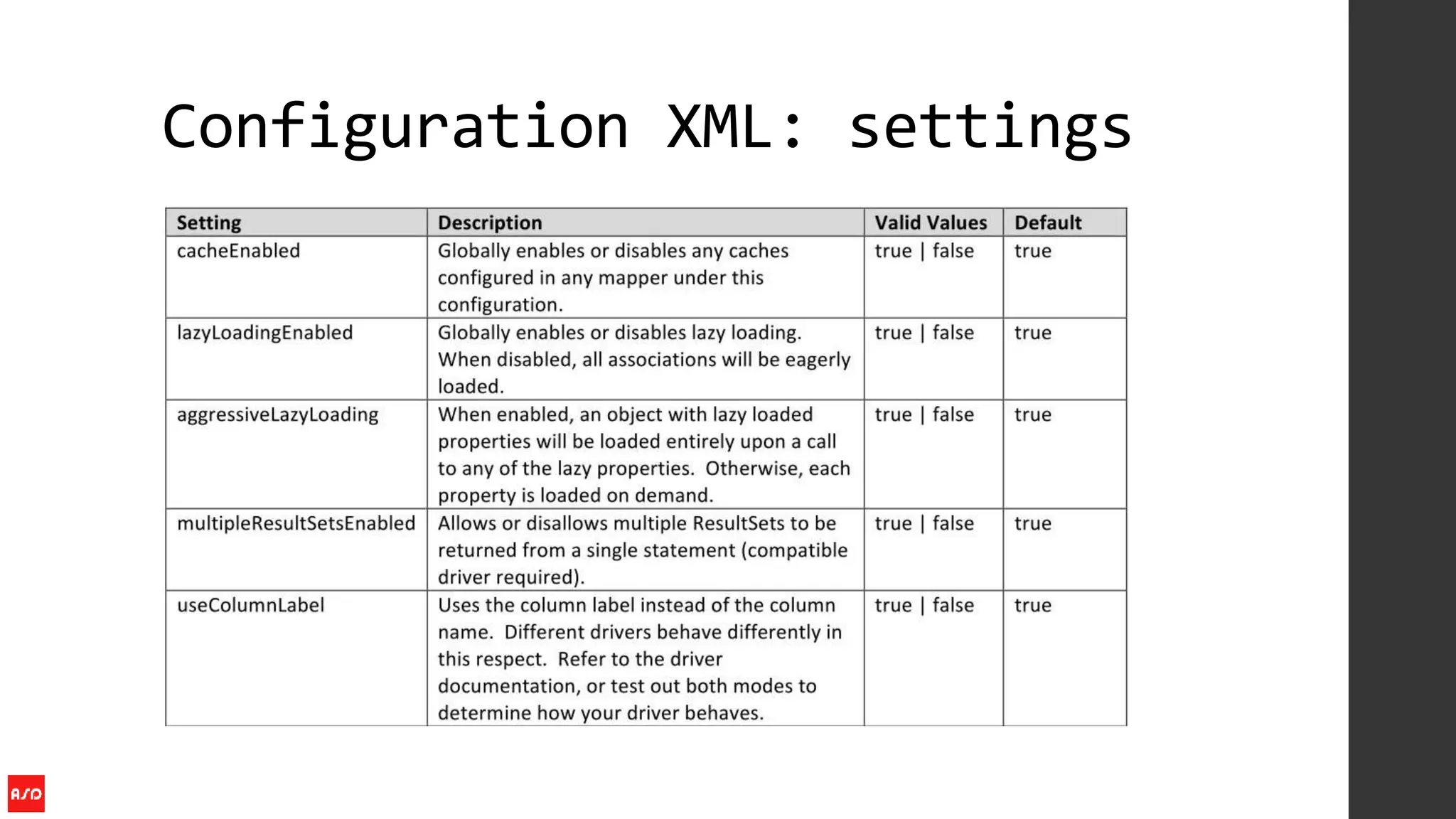 Configuration XML: settings

| Setting | Description | Valid Values | Default |
|---|---|---|---|
| cacheEnabled | Globally enables or disables any caches configured in any mapper under this configuration. | true \| false | true |
| lazyLoadingEnabled | Globally enables or disables lazy loading. When disabled, all associations will be eagerly loaded. | true \| false | true |
| aggressiveLazyLoading | When enabled, an object with lazy loaded properties will be loaded entirely upon a call to any of the lazy properties. Otherwise, each property is loaded on demand. | true \| false | true |
| multipleResultSetsEnabled | Allows or disallows multiple ResultSets to be returned from a single statement (compatible driver required). | true \| false | true |
| useColumnLabel | Uses the column label instead of the column name. Different drivers behave differently in this respect. Refer to the driver documentation, or test out both modes to determine how your driver behaves. | true \| false | true |

ASD